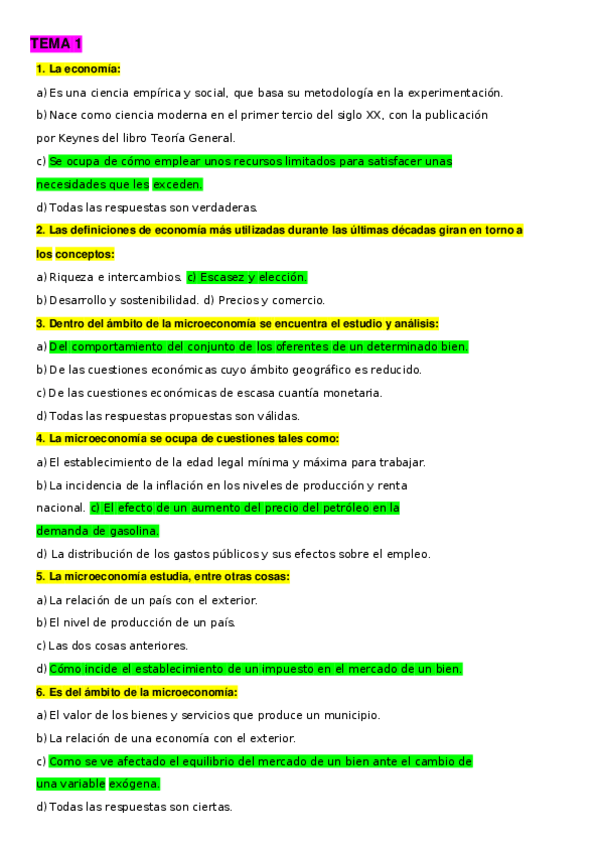 TEMA 1

1. La economía:

a) Es una ciencia empírica y social, que basa su metodología en la experimentación.

b) Nace como ciencia moderna en el primer tercio del siglo XX, con la publicación por Keynes del libro Teoría General.

c) Se ocupa de cómo emplear unos recursos limitados para satisfacer unas necesidades que les exceden.

d) Todas las respuestas son verdaderas.

2. Las definiciones de economía más utilizadas durante las últimas décadas giran en torno a los conceptos:

a) Riqueza e intercambios. c) Escasez y elección.

b) Desarrollo y sostenibilidad. d) Precios y comercio.

3. Dentro del ámbito de la microeconomía se encuentra el estudio y análisis:

a) Del comportamiento del conjunto de los oferentes de un determinado bien.

b) De las cuestiones económicas cuyo ámbito geográfico es reducido.

c) De las cuestiones económicas de escasa cuantía monetaria.

d) Todas las respuestas propuestas son válidas.

4. La microeconomía se ocupa de cuestiones tales como:

a) El establecimiento de la edad legal mínima y máxima para trabajar.

b) La incidencia de la inflación en los niveles de producción y renta nacional. c) El efecto de un aumento del precio del petróleo en la demanda de gasolina.

d) La distribución de los gastos públicos y sus efectos sobre el empleo.

5. La microeconomía estudia, entre otras cosas:

a) La relación de un país con el exterior.

b) El nivel de producción de un país.

c) Las dos cosas anteriores.

d) Cómo incide el establecimiento de un impuesto en el mercado de un bien.

6. Es del ámbito de la microeconomía:

a) El valor de los bienes y servicios que produce un municipio.

b) La relación de una economía con el exterior.

c) Como se ve afectado el equilibrio del mercado de un bien ante el cambio de una variable exógena.

d) Todas las respuestas son ciertas.